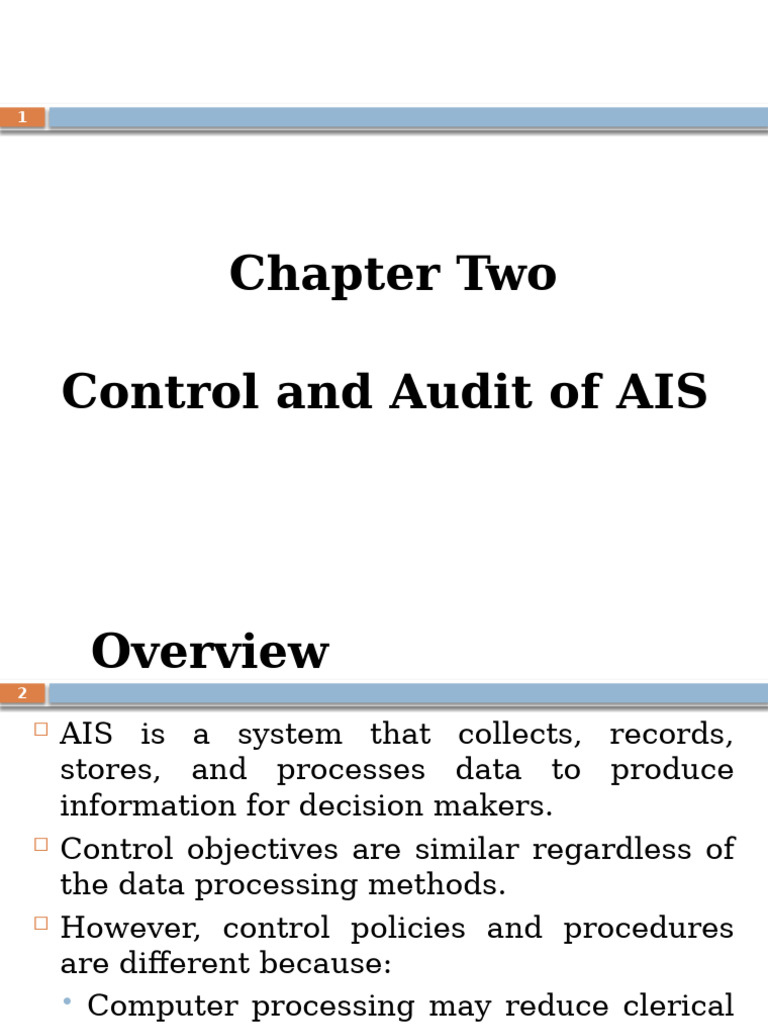 1

Chapter Two

Control and Audit of AIS

Overview

2

AIS is a system that collects, records, stores, and processes data to produce information for decision makers.

Control objectives are similar regardless of the data processing methods.

However, control policies and procedures are different because:

Computer processing may reduce clerical